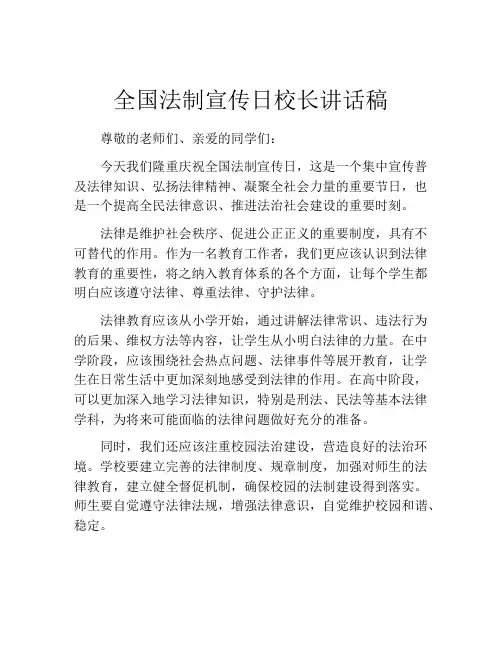 全国法制宣传日校长讲话稿

尊敬的老师们、亲爱的同学们：

今天我们隆重庆祝全国法制宣传日，这是一个集中宣传普及法律知识、弘扬法律精神、凝聚全社会力量的重要节日，也是一个提高全民法律意识、推进法治社会建设的重要时刻。

法律是维护社会秩序、促进公正正义的重要制度，具有不可替代的作用。作为一名教育工作者，我们更应该认识到法律教育的重要性，将之纳入教育体系的各个方面，让每个学生都明白应该遵守法律、尊重法律、守护法律。

法律教育应该从小学开始，通过讲解法律常识、违法行为的后果、维权方法等内容，让学生从小明白法律的力量。在中学阶段，应该围绕社会热点问题、法律事件等展开教育，让学生在日常生活中更加深刻地感受到法律的作用。在高中阶段，可以更加深入地学习法律知识，特别是刑法、民法等基本法律学科，为将来可能面临的法律问题做好充分的准备。

同时，我们还应该注重校园法治建设，营造良好的法治环境。学校要建立完善的法律制度、规章制度，加强对师生的法律教育，建立健全督促机制，确保校园的法制建设得到落实。师生要自觉遵守法律法规，增强法律意识，自觉维护校园和谐、稳定。